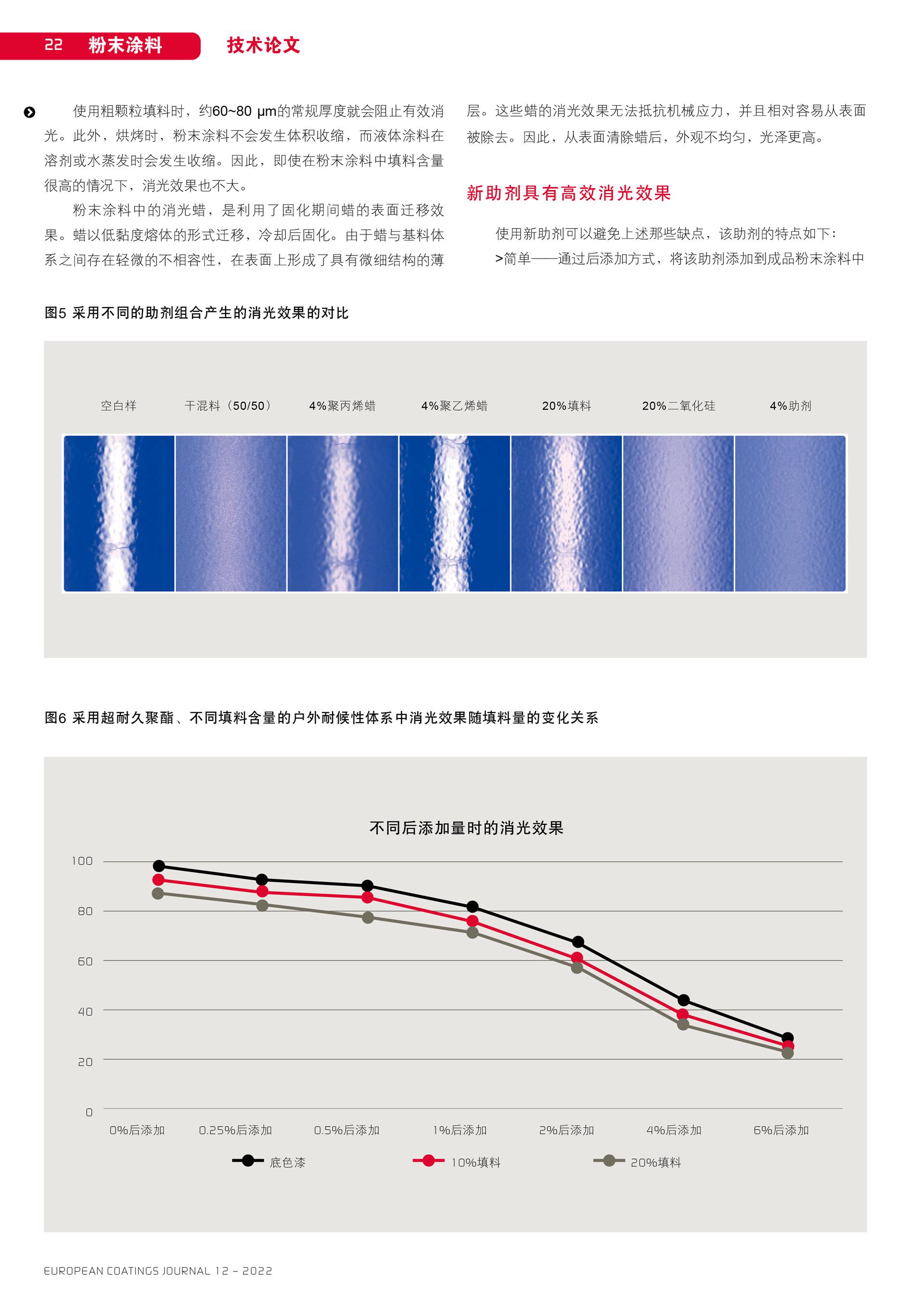 22 粉末涂料 技术论文

使用粗颗粒填料时，约60~80 μm的常规厚度就会阻止有效消光。此外，烘烤时，粉末涂料不会发生体积收缩，而液体涂料在溶剂或水蒸发时会发生收缩。因此，即使在粉末涂料中填料含量很高的情况下，消光效果也不大。

粉末涂料中的消光蜡，是利用了固化期间蜡的表面迁移效果。蜡以低黏度熔体的形式迁移，冷却后固化。由于蜡与基料体系之间存在轻微的不相容性，在表面上形成了具有微细结构的薄层。这些蜡的消光效果无法抵抗机械应力，并且相对容易从表面被除去。因此，从表面清除蜡后，外观不均匀，光泽更高。

新助剂具有高效消光效果

使用新助剂可以避免上述那些缺点，该助剂的特点如下：
>简单——通过后添加方式，将该助剂添加到成品粉末涂料中

图5 采用不同的助剂组合产生的消光效果的对比

空白样 干混料（50/50） 4%聚丙烯蜡 4%聚乙烯蜡 20%填料 20%二氧化硅 4%助剂

图6 采用超耐久聚酯、不同填料含量的户外耐候性体系中消光效果随填料量的变化关系

不同后添加量时的消光效果

100
80
60
40
20
0

0%后添加 0.25%后添加 0.5%后添加 1%后添加 2%后添加 4%后添加 6%后添加

底色漆 10%填料 20%填料

EUROPEAN COATINGS JOURNAL 12 – 2022